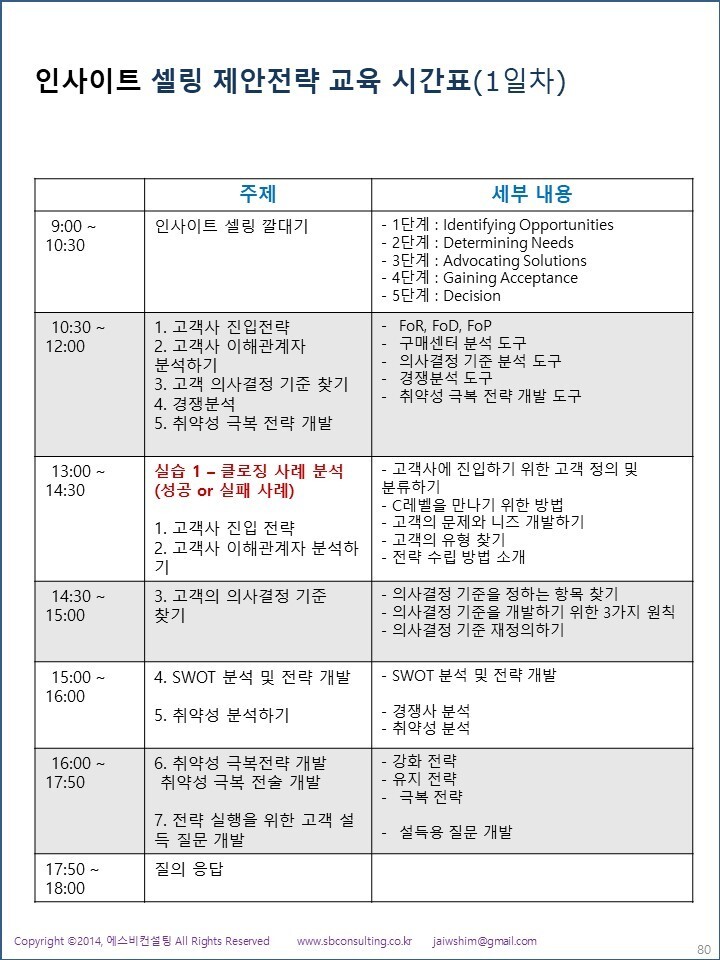 인사이트 셀링 제안전략 교육 시간표(1일차)

|  | 주제 | 세부 내용 |
|---|---|---|
| 9:00 ~ 10:30 | 인사이트 셀링 깔대기 | - 1단계 : Identifying Opportunities - 2단계 : Determining Needs - 3단계 : Advocating Solutions - 4단계 : Gaining Acceptance - 5단계 : Decision |
| 10:30 ~ 12:00 | 1. 고객사 진입전략 2. 고객사 이해관계자 분석하기 3. 고객 의사결정 기준 찾기 4. 경쟁분석 5. 취약성 극복 전략 개발 | - FoR, FoD, FoP - 구매센터 분석 도구 - 의사결정 기준 분석 도구 - 경쟁분석 도구 - 취약성 극복 전략 개발 도구 |
| 13:00 ~ 14:30 | 실습 1 – 클로징 사례 분석 (성공 or 실패 사례) 1. 고객사 진입 전략 2. 고객사 이해관계자 분석하기 | - 고객사에 진입하기 위한 고객 정의 및 분류하기 - C레벨을 만나기 위한 방법 - 고객의 문제와 니즈 개발하기 - 고객의 유형 찾기 - 전략 수립 방법 소개 |
| 14:30 ~ 15:00 | 3. 고객의 의사결정 기준 찾기 | - 의사결정 기준을 정하는 항목 찾기 - 의사결정 기준을 개발하기 위한 3가지 원칙 - 의사결정 기준 재정의하기 |
| 15:00 ~ 16:00 | 4. SWOT 분석 및 전략 개발 5. 취약성 분석하기 | - SWOT 분석 및 전략 개발 - 경쟁사 분석 - 취약성 분석 |
| 16:00 ~ 17:50 | 6. 취약성 극복전략 개발 취약성 극복 전술 개발 7. 전략 실행을 위한 고객 설득 질문 개발 | - 강화 전략 - 유지 전략 - 극복 전략 - 설득용 질문 개발 |
| 17:50 ~ 18:00 | 질의 응답 |  |

Copyright ©2014, 에스비컨설팅 All Rights Reserved www.sbconsulting.co.kr jaiwshim@gmail.com

80